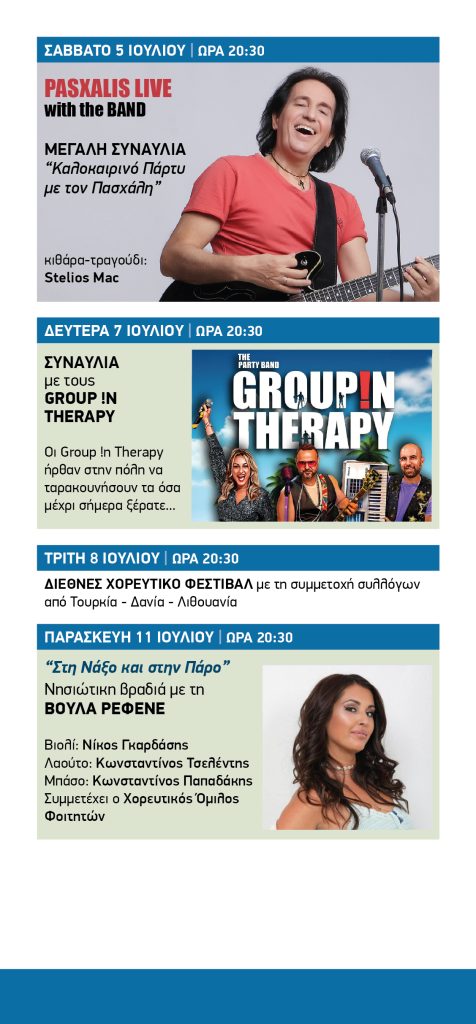 ΣΑΒΒΑΤΟ 5 ΙΟΥΛΙΟΥ | ΩΡΑ 20:30

PASXALIS LIVE
with the BAND

ΜΕΓΑΛΗ ΣΥΝΑΥΛΙΑ
"Καλοκαιρινό Πάρτυ με τον Πασχάλη"

κιθάρα-τραγούδι:
Stelios Mac

ΔΕΥΤΕΡΑ 7 ΙΟΥΛΙΟΥ | ΩΡΑ 20:30

ΣΥΝΑΥΛΙΑ
με τους
GROUP !N THERAPY

Οι Group !n Therapy ήρθαν στην πόλη να ταρακουνήσουν τα όσα μέχρι σήμερα ξέρατε...

THE PARTY BAND
GROUP!N THERAPY

ΤΡΙΤΗ 8 ΙΟΥΛΙΟΥ | ΩΡΑ 20:30

ΔΙΕΘΝΕΣ ΧΟΡΕΥΤΙΚΟ ΦΕΣΤΙΒΑΛ με τη συμμετοχή συλλόγων από Τουρκία - Δανία - Λιθουανία

ΠΑΡΑΣΚΕΥΗ 11 ΙΟΥΛΙΟΥ | ΩΡΑ 20:30

"Στη Νάξο και στην Πάρο"
Νησιώτικη βραδιά με τη
ΒΟΥΛΑ ΡΕΦΕΝΕ

Βιολί: Νίκος Γκαρδάσης
Λαούτο: Κωνσταντίνος Τσελέντης
Μπάσο: Κωνσταντίνος Παπαδάκης
Συμμετέχει ο Χορευτικός Όμιλος Φοιτητών